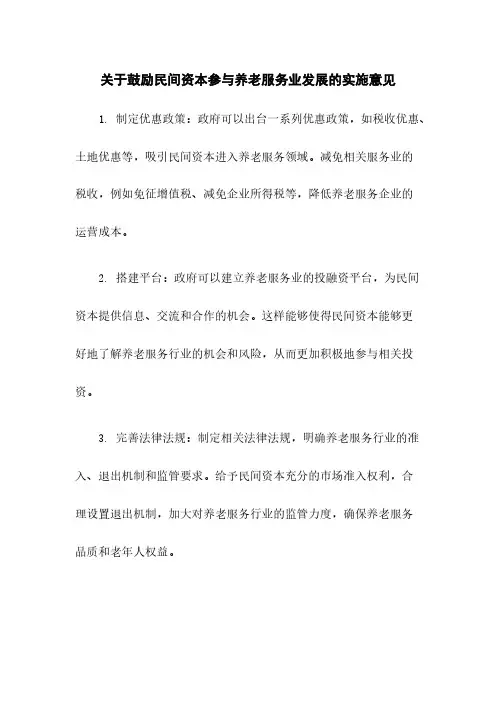 关于鼓励民间资本参与养老服务业发展的实施意见

1. 制定优惠政策：政府可以出台一系列优惠政策，如税收优惠、土地优惠等，吸引民间资本进入养老服务领域。减免相关服务业的税收，例如免征增值税、减免企业所得税等，降低养老服务企业的运营成本。

2. 搭建平台：政府可以建立养老服务业的投融资平台，为民间资本提供信息、交流和合作的机会。这样能够使得民间资本能够更好地了解养老服务行业的机会和风险，从而更加积极地参与相关投资。

3. 完善法律法规：制定相关法律法规，明确养老服务行业的准入、退出机制和监管要求。给予民间资本充分的市场准入权利，合理设置退出机制，加大对养老服务行业的监管力度，确保养老服务品质和老年人权益。